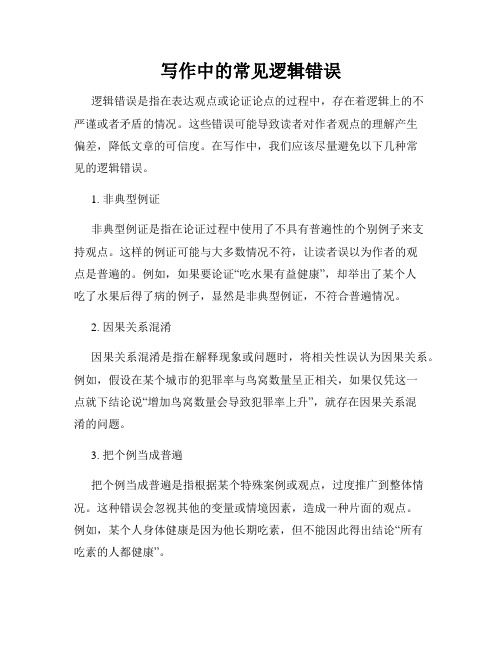 写作中的常见逻辑错误

逻辑错误是指在表达观点或论证论点的过程中，存在着逻辑上的不严谨或者矛盾的情况。这些错误可能导致读者对作者观点的理解产生偏差，降低文章的可信度。在写作中，我们应该尽量避免以下几种常见的逻辑错误。

1. 非典型例证

非典型例证是指在论证过程中使用了不具有普遍性的个别例子来支持观点。这样的例证可能与大多数情况不符，让读者误以为作者的观点是普遍的。例如，如果要论证“吃水果有益健康”，却举出了某个人吃了水果后得了病的例子，显然是非典型例证，不符合普遍情况。

2. 因果关系混淆

因果关系混淆是指在解释现象或问题时，将相关性误认为因果关系。例如，假设在某个城市的犯罪率与鸟窝数量呈正相关，如果仅凭这一点就下结论说“增加鸟窝数量会导致犯罪率上升”，就存在因果关系混淆的问题。

3. 把个例当成普遍

把个例当成普遍是指根据某个特殊案例或观点，过度推广到整体情况。这种错误会忽视其他的变量或情境因素，造成一种片面的观点。例如，某个人身体健康是因为他长期吃素，但不能因此得出结论“所有吃素的人都健康”。